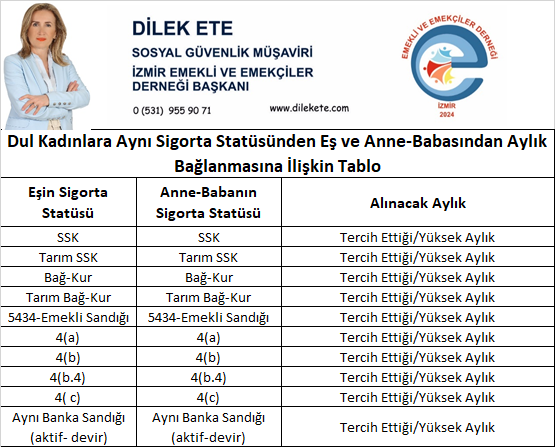 DİLEK ETE
SOSYAL GÜVENLİK MÜŞAVİRİ
İZMİR EMEKLİ VE EMEKÇİLER DERNEĞİ BAŞKANI
0 (531) 955 90 71
www.dilekete.com

EMEKLİ VE EMEKÇİLER DERNEĞİ
İZMİR
2024

Dul Kadınlara Aynı Sigorta Statüsünden Eş ve Anne-Babasından Aylık Bağlanmasına İlişkin Tablo

| Eşin Sigorta Statüsü | Anne-Babanın Sigorta Statüsü | Alınacak Aylık |
|---|---|---|
| SSK | SSK | Tercih Ettiği/Yüksek Aylık |
| Tarım SSK | Tarım SSK | Tercih Ettiği/Yüksek Aylık |
| Bağ-Kur | Bağ-Kur | Tercih Ettiği/Yüksek Aylık |
| Tarım Bağ-Kur | Tarım Bağ-Kur | Tercih Ettiği/Yüksek Aylık |
| 5434-Emekli Sandığı | 5434-Emekli Sandığı | Tercih Ettiği/Yüksek Aylık |
| 4(a) | 4(a) | Tercih Ettiği/Yüksek Aylık |
| 4(b) | 4(b) | Tercih Ettiği/Yüksek Aylık |
| 4(b.4) | 4(b.4) | Tercih Ettiği/Yüksek Aylık |
| 4( c) | 4(c) | Tercih Ettiği/Yüksek Aylık |
| Aynı Banka Sandığı (aktif- devir) | Aynı Banka Sandığı (aktif-devir) | Tercih Ettiği/Yüksek Aylık |